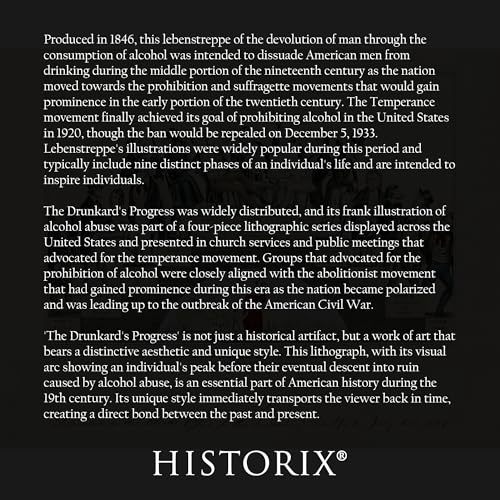 Produced in 1846, this lebenstreppe of the devolution of man through the consumption of alcohol was intended to dissuade American men from drinking during the middle portion of the nineteenth century as the nation moved towards the prohibition and suffragette movements that would gain prominence in the early portion of the twentieth century. The Temperance movement finally achieved its goal of prohibiting alcohol in the United States in 1920, though the ban would be repealed on December 5, 1933. Lebenstreppe's illustrations were widely popular during this period and typically include nine distinct phases of an individual's life and are intended to inspire individuals.

The Drunkard's Progress was widely distributed, and its frank illustration of alcohol abuse was part of a four-piece lithographic series displayed across the United States and presented in church services and public meetings that advocated for the temperance movement. Groups that advocated for the prohibition of alcohol were closely aligned with the abolitionist movement that had gained prominence during this era as the nation became polarized and was leading up to the outbreak of the American Civil War.

'The Drunkard's Progress' is not just a historical artifact, but a work of art that bears a distinctive aesthetic and unique style. This lithograph, with its visual arc showing an individual's peak before their eventual descent into ruin caused by alcohol abuse, is an essential part of American history during the 19th century. Its unique style immediately transports the viewer back in time, creating a direct bond between the past and present.

HISTORIX®